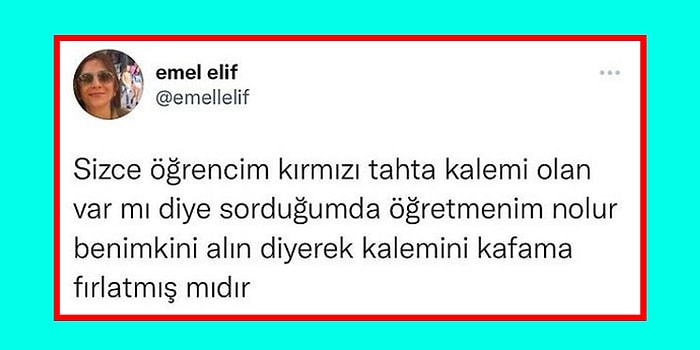 emel elif
@emellelif

Sizce öğrencim kırmızı tahta kalemi olan var mı diye sorduğumda öğretmenim nolur benimkini alın diyerek kalemini kafama fırlatmış mıdır